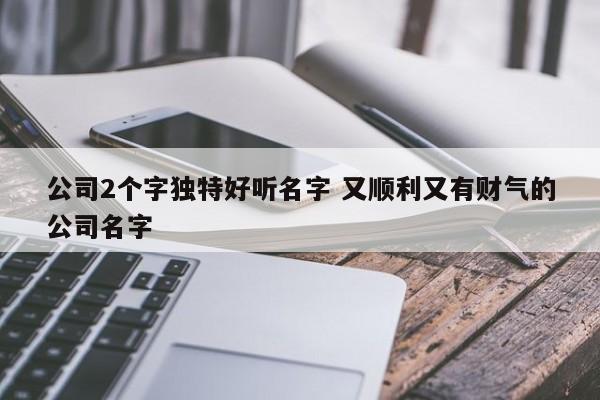 公司2个字独特好听名字 又顺利又有财气的公司名字